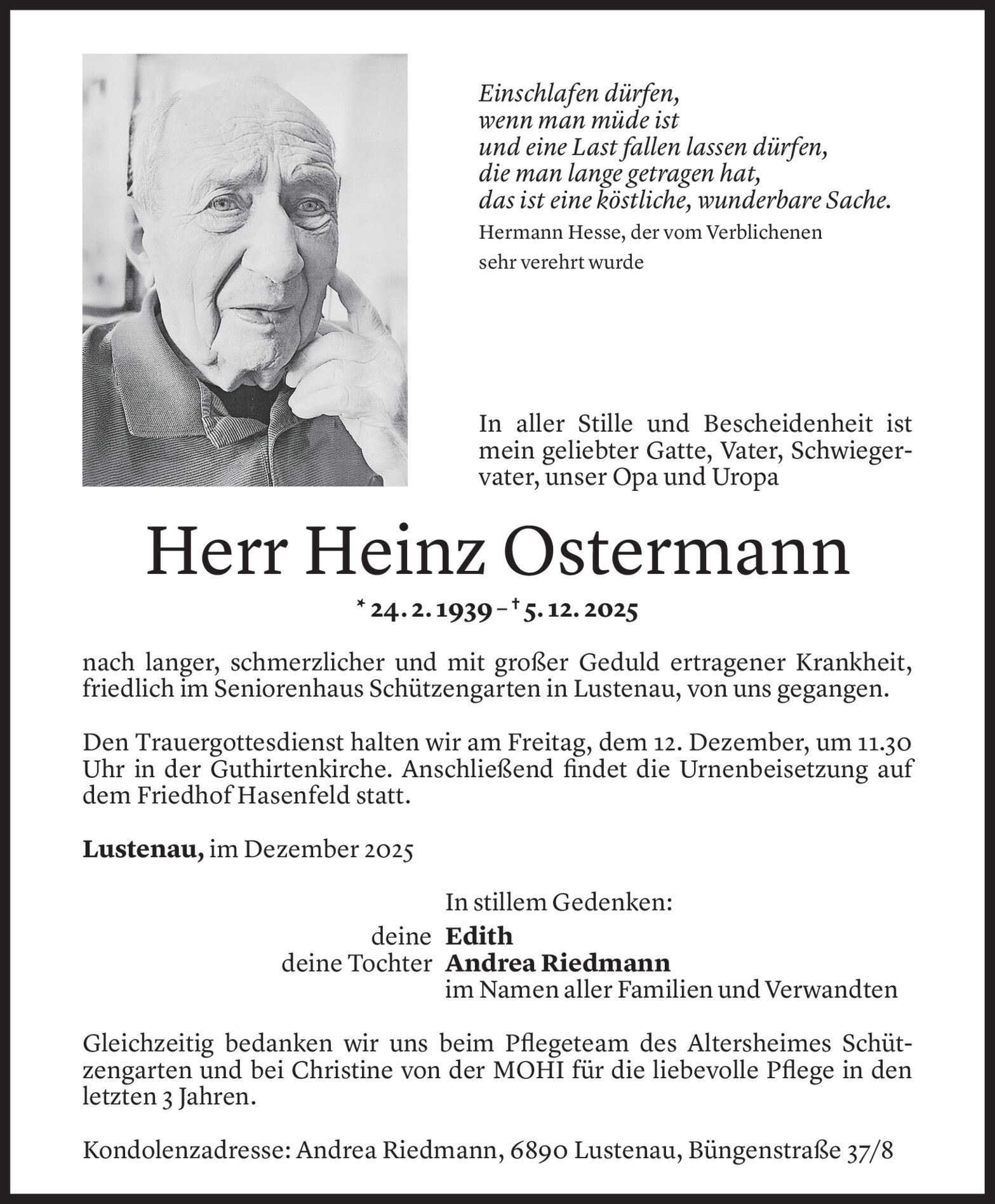 Einschlafen dürfen,
wenn man müde ist
und eine Last fallen lassen dürfen,
die man lange getragen hat,
das ist eine köstliche, wunderbare Sache.
Hermann Hesse, der vom Verblichenen sehr verehrt wurde

In aller Stille und Bescheidenheit ist mein geliebter Gatte, Vater, Schwiegervater, unser Opa und Uropa

Herr Heinz Ostermann

* 24. 2. 1939 – † 5. 12. 2025

nach langer, schmerzlicher und mit großer Geduld ertragener Krankheit, friedlich im Seniorenhaus Schützengarten in Lustenau, von uns gegangen.

Den Trauergottesdienst halten wir am Freitag, dem 12. Dezember, um 11.30 Uhr in der Guthirtenkirche. Anschließend findet die Urnenbeisetzung auf dem Friedhof Hasenfeld statt.

Lustenau, im Dezember 2025

In stillem Gedenken:
deine Edith
deine Tochter Andrea Riedmann
im Namen aller Familien und Verwandten

Gleichzeitig bedanken wir uns beim Pflegeteam des Altersheimes Schützengarten und bei Christine von der MOHI für die liebevolle Pflege in den letzten 3 Jahren.

Kondolenzadresse: Andrea Riedmann, 6890 Lustenau, Büngenstraße 37/8